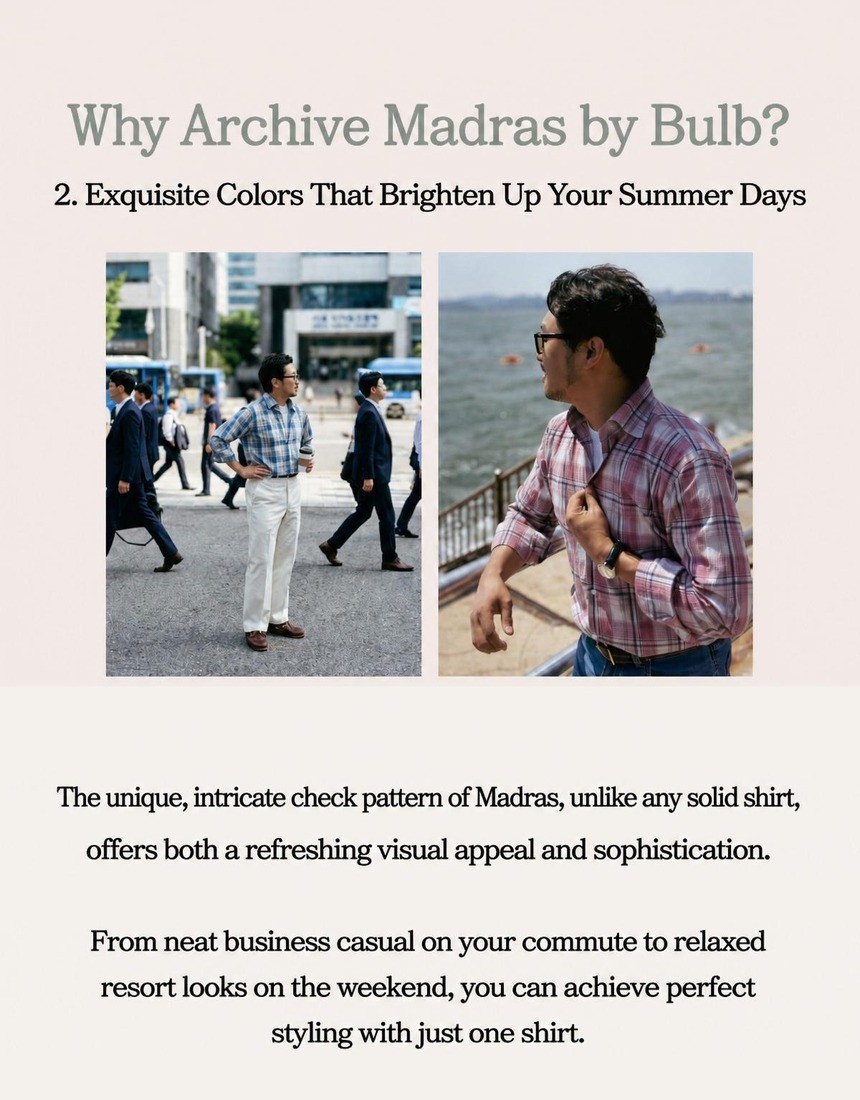 Why Archive Madras by Bulb?

2. Exquisite Colors That Brighten Up Your Summer Days

The unique, intricate check pattern of Madras, unlike any solid shirt, offers both a refreshing visual appeal and sophistication.

From neat business casual on your commute to relaxed resort looks on the weekend, you can achieve perfect styling with just one shirt.